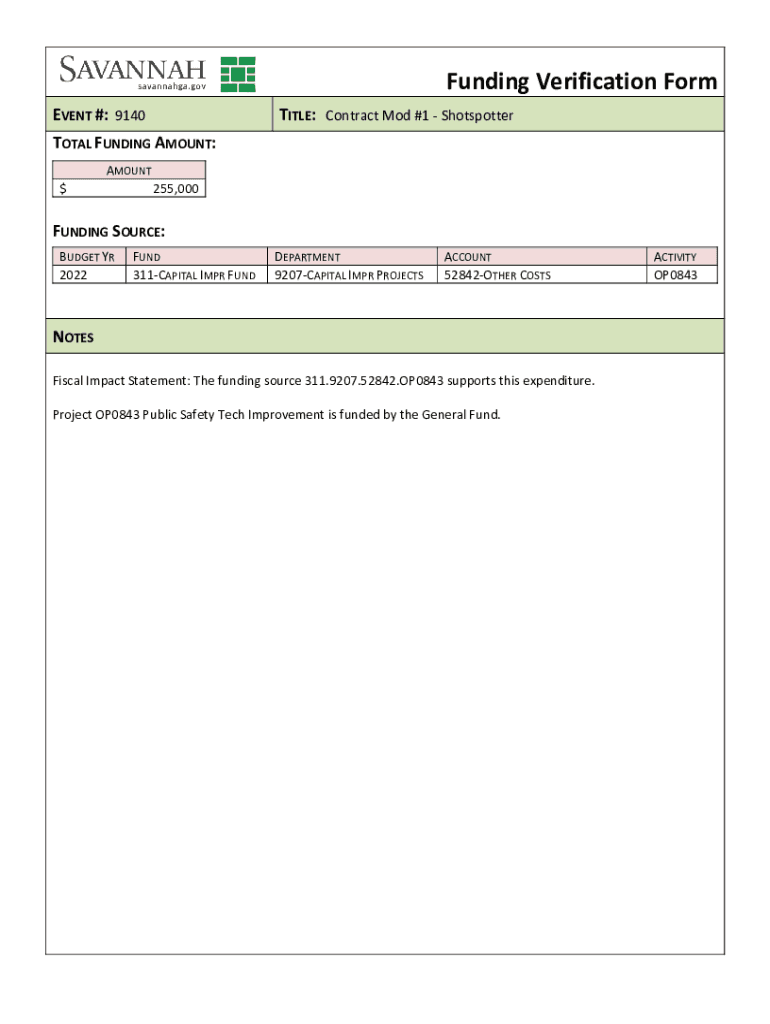 SAVANNAH
savannahga.gov

Funding Verification Form

EVENT #: 9140

TITLE: Contract Mod #1 - Shotspotter

TOTAL FUNDING AMOUNT:

| AMOUNT |
|---|
| $ 255,000 |

FUNDING SOURCE:

| BUDGET YR | FUND | DEPARTMENT | ACCOUNT | ACTIVITY |
|---|---|---|---|---|
| 2022 | 311-CAPITAL IMPR FUND | 9207-CAPITAL IMPR PROJECTS | 52842-OTHER COSTS | OP0843 |

NOTES

Fiscal Impact Statement: The funding source 311.9207.52842.OP0843 supports this expenditure.

Project OP0843 Public Safety Tech Improvement is funded by the General Fund.